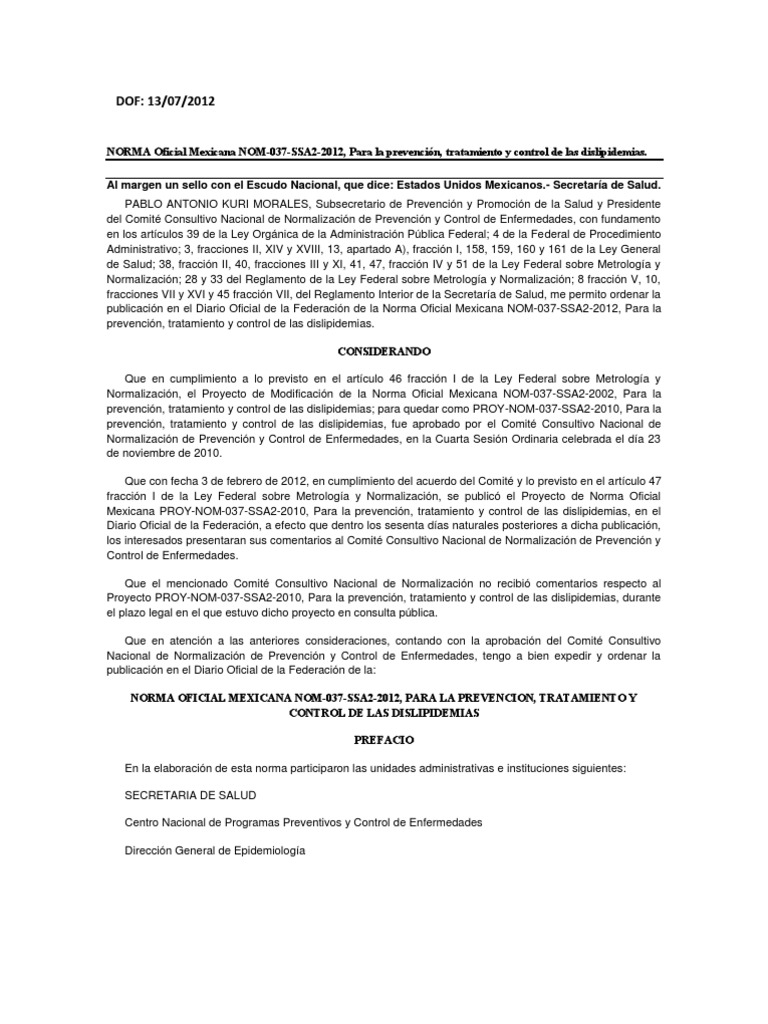 DOF: 13/07/2012

NORMA Oficial Mexicana NOM-037-SSA2-2012, Para la prevención, tratamiento y control de las dislipidemias.

Al margen un sello con el Escudo Nacional, que dice: Estados Unidos Mexicanos.- Secretaría de Salud.

PABLO ANTONIO KURI MORALES, Subsecretario de Prevención y Promoción de la Salud y Presidente del Comité Consultivo Nacional de Normalización de Prevención y Control de Enfermedades, con fundamento en los artículos 39 de la Ley Orgánica de la Administración Pública Federal; 4 de la Federal de Procedimiento Administrativo; 3, fracciones II, XIV y XVIII, 13, apartado A), fracción I, 158, 159, 160 y 161 de la Ley General de Salud; 38, fracción II, 40, fracciones III y XI, 41, 47, fracción IV y 51 de la Ley Federal sobre Metrología y Normalización; 28 y 33 del Reglamento de la Ley Federal sobre Metrología y Normalización; 8 fracción V, 10, fracciones VII y XVI y 45 fracción VII, del Reglamento Interior de la Secretaría de Salud, me permito ordenar la publicación en el Diario Oficial de la Federación de la Norma Oficial Mexicana NOM-037-SSA2-2012, Para la prevención, tratamiento y control de las dislipidemias.

CONSIDERANDO

Que en cumplimiento a lo previsto en el artículo 46 fracción I de la Ley Federal sobre Metrología y Normalización, el Proyecto de Modificación de la Norma Oficial Mexicana NOM-037-SSA2-2002, Para la prevención, tratamiento y control de las dislipidemias; para quedar como PROY-NOM-037-SSA2-2010, Para la prevención, tratamiento y control de las dislipidemias, fue aprobado por el Comité Consultivo Nacional de Normalización de Prevención y Control de Enfermedades, en la Cuarta Sesión Ordinaria celebrada el día 23 de noviembre de 2010.

Que con fecha 3 de febrero de 2012, en cumplimiento del acuerdo del Comité y lo previsto en el artículo 47 fracción I de la Ley Federal sobre Metrología y Normalización, se publicó el Proyecto de Norma Oficial Mexicana PROY-NOM-037-SSA2-2010, Para la prevención, tratamiento y control de las dislipidemias, en el Diario Oficial de la Federación, a efecto que dentro los sesenta días naturales posteriores a dicha publicación, los interesados presentaran sus comentarios al Comité Consultivo Nacional de Normalización de Prevención y Control de Enfermedades.

Que el mencionado Comité Consultivo Nacional de Normalización no recibió comentarios respecto al Proyecto PROY-NOM-037-SSA2-2010, Para la prevención, tratamiento y control de las dislipidemias, durante el plazo legal en el que estuvo dicho proyecto en consulta pública.

Que en atención a las anteriores consideraciones, contando con la aprobación del Comité Consultivo Nacional de Normalización de Prevención y Control de Enfermedades, tengo a bien expedir y ordenar la publicación en el Diario Oficial de la Federación de la:

NORMA OFICIAL MEXICANA NOM-037-SSA2-2012, PARA LA PREVENCION, TRATAMIENTO Y CONTROL DE LAS DISLIPIDEMIAS

PREFACIO

En la elaboración de esta norma participaron las unidades administrativas e instituciones siguientes:

SECRETARIA DE SALUD

Centro Nacional de Programas Preventivos y Control de Enfermedades

Dirección General de Epidemiología